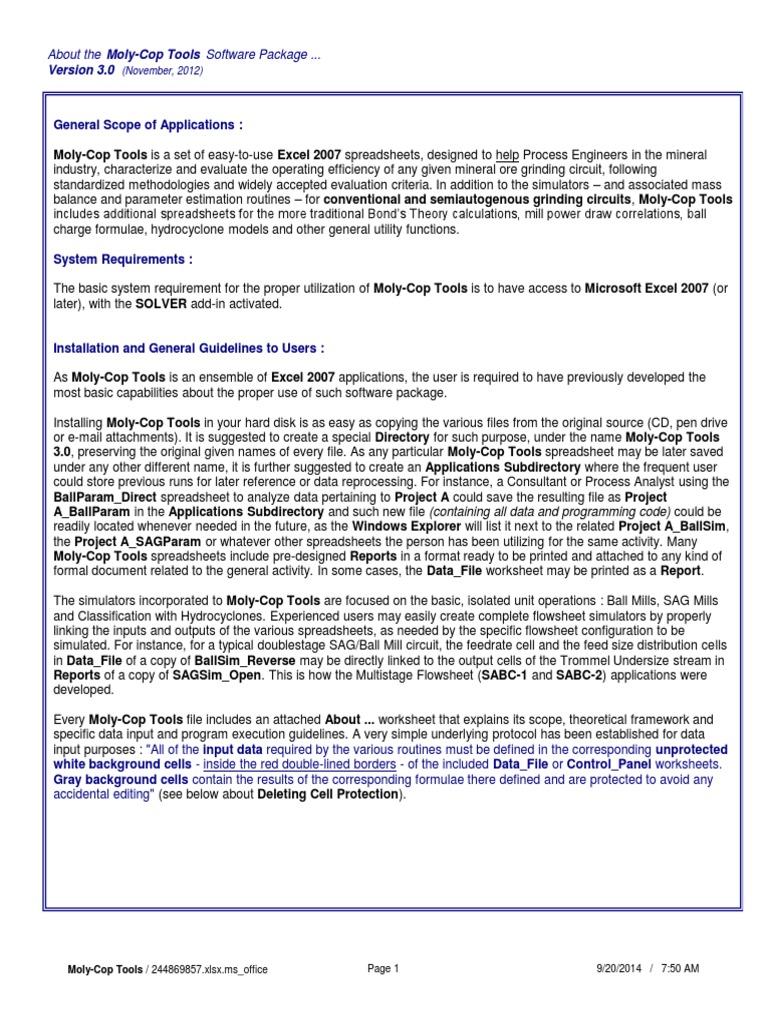 About the Moly-Cop Tools Software Package ...
Version 3.0 (November, 2012)

General Scope of Applications :

Moly-Cop Tools is a set of easy-to-use Excel 2007 spreadsheets, designed to help Process Engineers in the mineral industry, characterize and evaluate the operating efficiency of any given mineral ore grinding circuit, following standardized methodologies and widely accepted evaluation criteria. In addition to the simulators – and associated mass balance and parameter estimation routines – for conventional and semiautogenous grinding circuits, Moly-Cop Tools includes additional spreadsheets for the more traditional Bond's Theory calculations, mill power draw correlations, ball charge formulae, hydrocyclone models and other general utility functions.

System Requirements :

The basic system requirement for the proper utilization of Moly-Cop Tools is to have access to Microsoft Excel 2007 (or later), with the SOLVER add-in activated.

Installation and General Guidelines to Users :

As Moly-Cop Tools is an ensemble of Excel 2007 applications, the user is required to have previously developed the most basic capabilities about the proper use of such software package.

Installing Moly-Cop Tools in your hard disk is as easy as copying the various files from the original source (CD, pen drive or e-mail attachments). It is suggested to create a special Directory for such purpose, under the name Moly-Cop Tools 3.0, preserving the original given names of every file. As any particular Moly-Cop Tools spreadsheet may be later saved under any other different name, it is further suggested to create an Applications Subdirectory where the frequent user could store previous runs for later reference or data reprocessing. For instance, a Consultant or Process Analyst using the BallParam_Direct spreadsheet to analyze data pertaining to Project A could save the resulting file as Project A_BallParam in the Applications Subdirectory and such new file (containing all data and programming code) could be readily located whenever needed in the future, as the Windows Explorer will list it next to the related Project A_BallSim, the Project A_SAGParam or whatever other spreadsheets the person has been utilizing for the same activity. Many Moly-Cop Tools spreadsheets include pre-designed Reports in a format ready to be printed and attached to any kind of formal document related to the general activity. In some cases, the Data_File worksheet may be printed as a Report.

The simulators incorporated to Moly-Cop Tools are focused on the basic, isolated unit operations : Ball Mills, SAG Mills and Classification with Hydrocyclones. Experienced users may easily create complete flowsheet simulators by properly linking the inputs and outputs of the various spreadsheets, as needed by the specific flowsheet configuration to be simulated. For instance, for a typical doublestage SAG/Ball Mill circuit, the feedrate cell and the feed size distribution cells in Data_File of a copy of BallSim_Reverse may be directly linked to the output cells of the Trommel Undersize stream in Reports of a copy of SAGSim_Open. This is how the Multistage Flowsheet (SABC-1 and SABC-2) applications were developed.

Every Moly-Cop Tools file includes an attached About ... worksheet that explains its scope, theoretical framework and specific data input and program execution guidelines. A very simple underlying protocol has been established for data input purposes : "All of the input data required by the various routines must be defined in the corresponding unprotected white background cells - inside the red double-lined borders - of the included Data_File or Control_Panel worksheets. Gray background cells contain the results of the corresponding formulae there defined and are protected to avoid any accidental editing" (see below about Deleting Cell Protection).

Moly-Cop Tools / 244869857.xlsx.ms_office Page 1 9/20/2014 / 7:50 AM